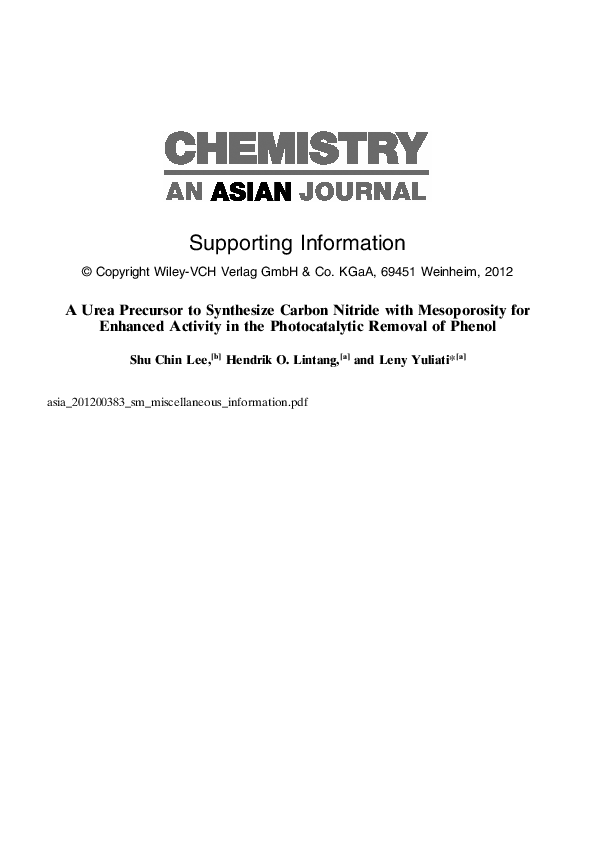 CHEMISTRY
AN ASIAN JOURNAL

Supporting Information

© Copyright Wiley-VCH Verlag GmbH & Co. KGaA, 69451 Weinheim, 2012

A Urea Precursor to Synthesize Carbon Nitride with Mesoporosity for Enhanced Activity in the Photocatalytic Removal of Phenol

Shu Chin Lee,$^{[b]}$ Hendrik O. Lintang,$^{[a]}$ and Leny Yuliati*$^{[a]}$

asia_201200383_sm_miscellaneous_information.pdf